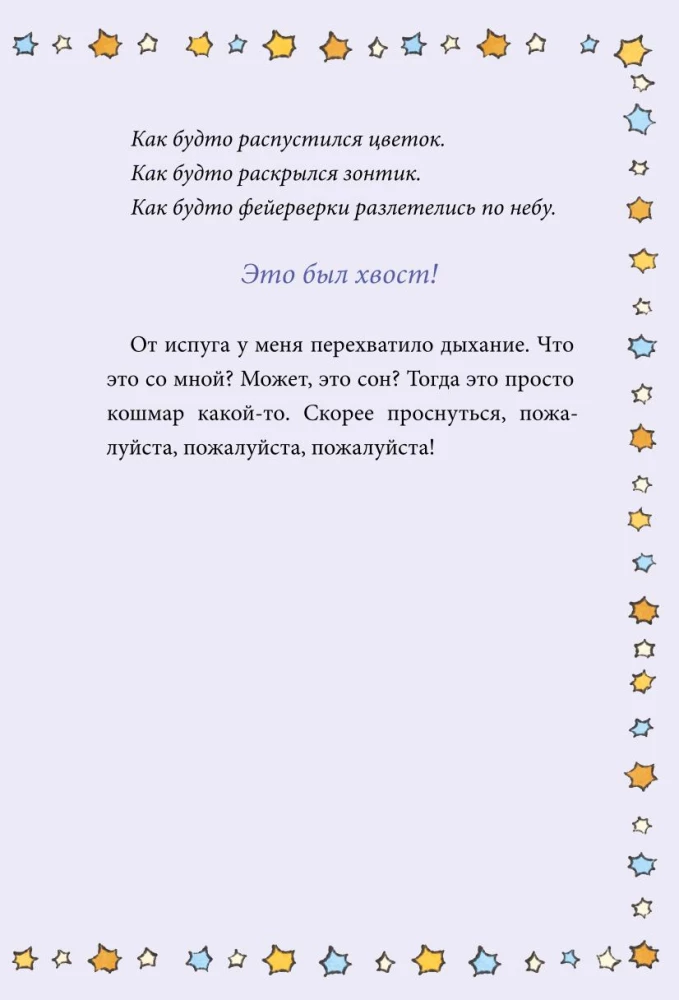 Как будто распустился цветок.
Как будто раскрылся зонтик.
Как будто фейерверки разлетелись по небу.

Это был хвост!

От испуга у меня перехватило дыхание. Что это со мной? Может, это сон? Тогда это просто кошмар какой-то. Скорее проснуться, пожалуйста, пожалуйста, пожалуйста!